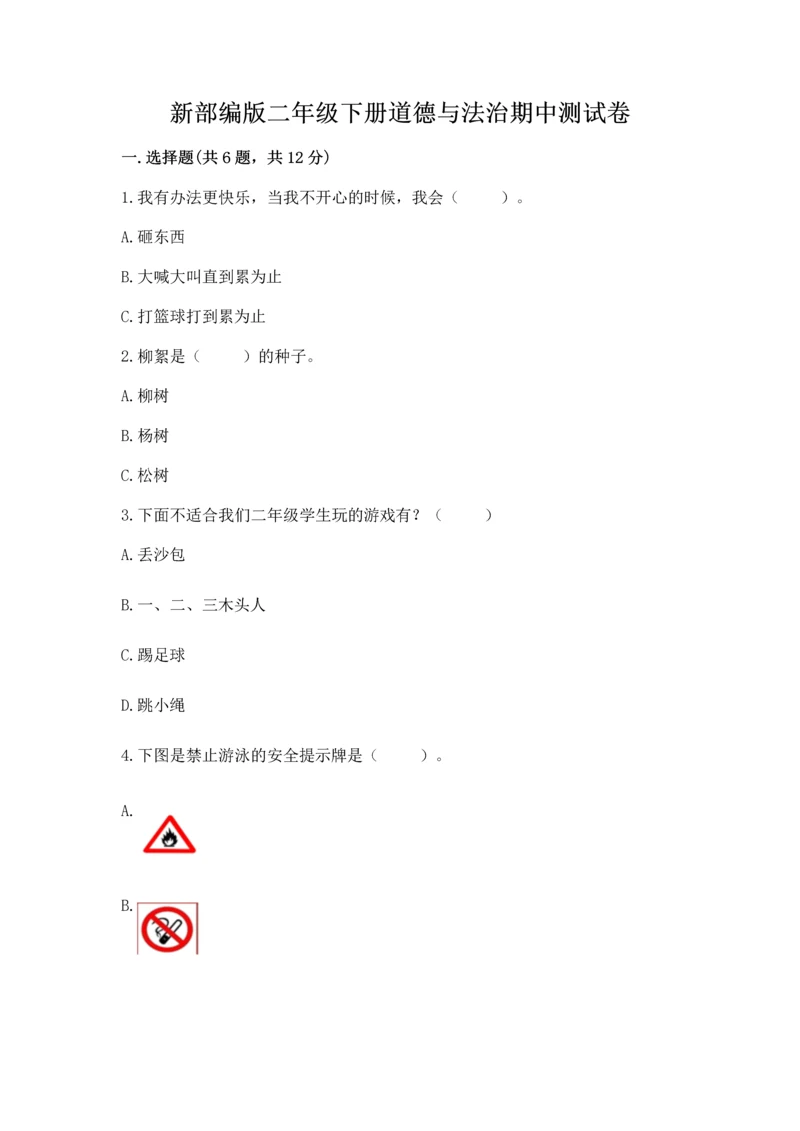 新部编版二年级下册道德与法治期中测试卷

一.选择题(共6题，共12分)

1.我有办法更快乐，当我不开心的时候，我会（　　）。

A.砸东西

B.大喊大叫直到累为止

C.打篮球打到累为止

2.柳絮是（　　）的种子。

A.柳树

B.杨树

C.松树

3.下面不适合我们二年级学生玩的游戏有？（　　）

A.丢沙包

B.一、二、三木头人

C.踢足球

D.跳小绳

4.下图是禁止游泳的安全提示牌是（　　）。

A.

B.